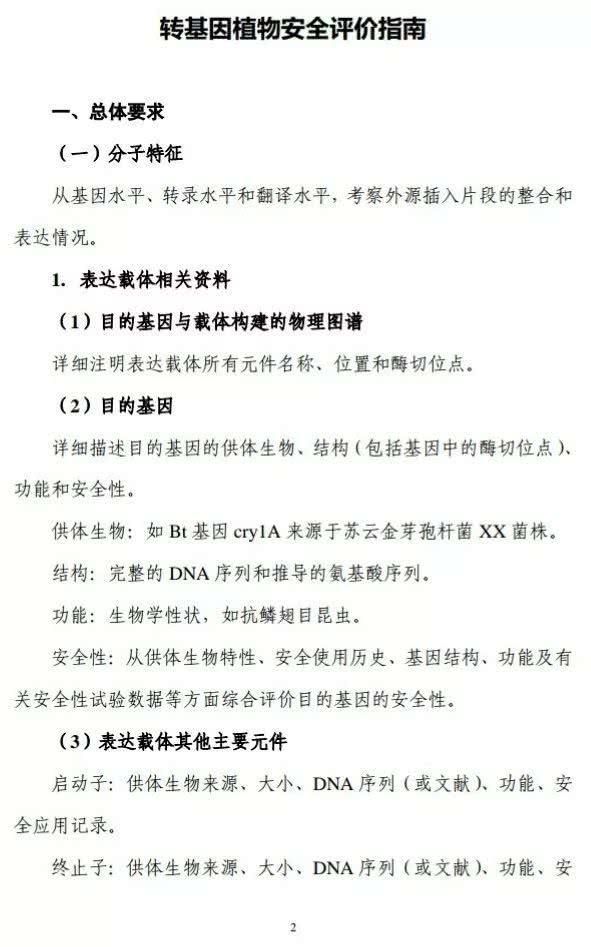 转基因植物安全评价指南

一、总体要求

（一）分子特征

从基因水平、转录水平和翻译水平，考察外源插入片段的整合和表达情况。

1. 表达载体相关资料

（1）目的基因与载体构建的物理图谱

详细注明表达载体所有元件名称、位置和酶切位点。

（2）目的基因

详细描述目的基因的供体生物、结构（包括基因中的酶切位点）、功能和安全性。

供体生物：如 Bt 基因 cry1A 来源于苏云金芽孢杆菌 XX 菌株。

结构：完整的 DNA 序列和推导的氨基酸序列。

功能：生物学性状，如抗鳞翅目昆虫。

安全性：从供体生物特性、安全使用历史、基因结构、功能及有关安全性试验数据等方面综合评价目的基因的安全性。

（3）表达载体其他主要元件

启动子：供体生物来源、大小、DNA 序列（或文献）、功能、安全应用记录。

终止子：供体生物来源、大小、DNA 序列（或文献）、功能、安

2